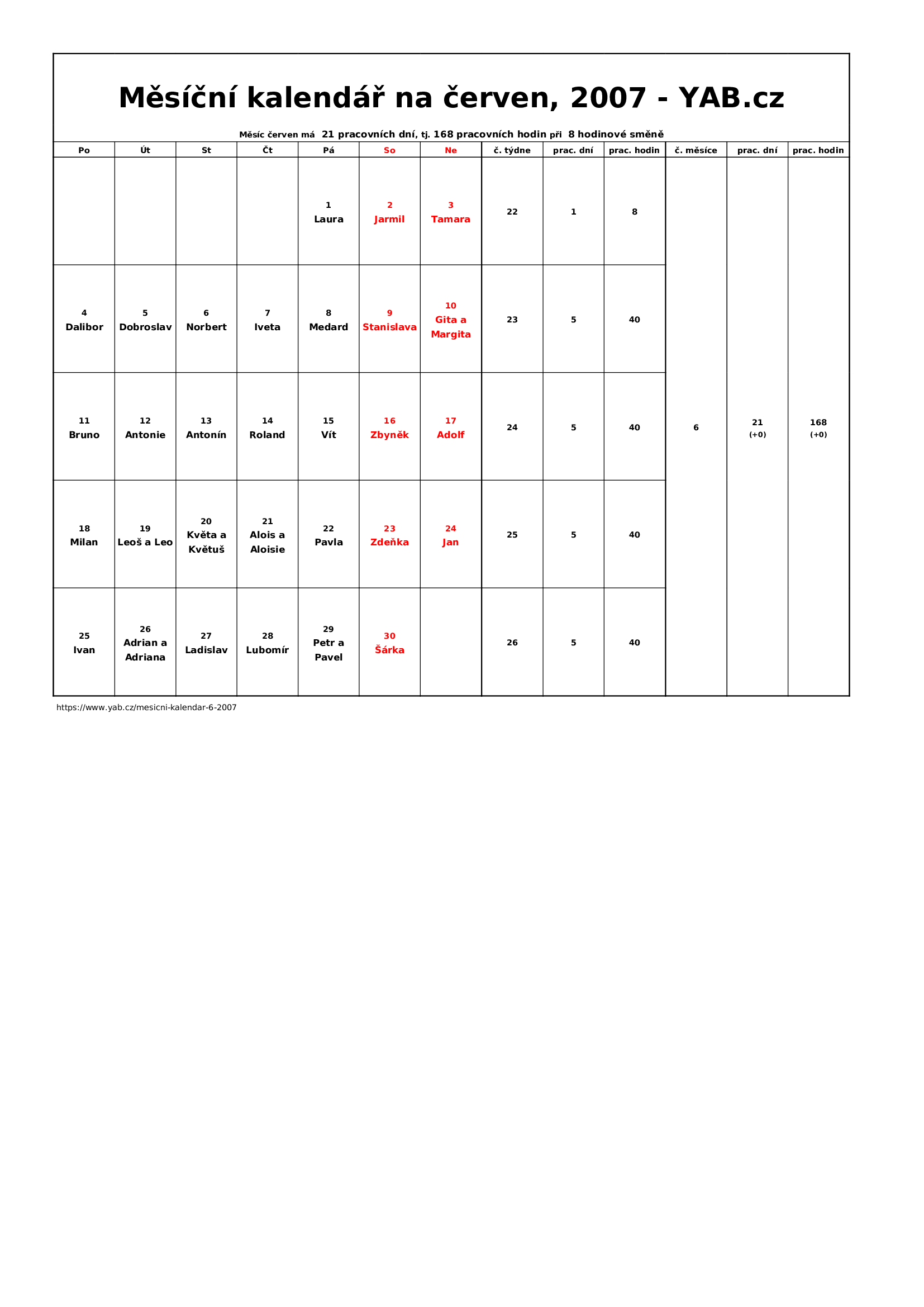 Měsíční kalendář na červen, 2007 - YAB.cz

Měsíc červen má 21 pracovních dní, tj. 168 pracovních hodin při 8 hodinové směně

| Po | Út | St | Čt | Pá | So | Ne | č. týdne | prac. dní | prac. hodin | č. měsíce | prac. dní | prac. hodin |
|---|---|---|---|---|---|---|---|---|---|---|---|---|
| | | | | 1 Laura | 2 Jarmil | 3 Tamara | 22 | 1 | 8 | 6 | 21 (+0) | 168 (+0) |
| 4 Dalibor | 5 Dobroslav | 6 Norbert | 7 Iveta | 8 Medard | 9 Stanislava | 10 Gita a Margita | 23 | 5 | 40 | | | |
| 11 Bruno | 12 Antonie | 13 Antonín | 14 Roland | 15 Vít | 16 Zbyněk | 17 Adolf | 24 | 5 | 40 | | | |
| 18 Milan | 19 Leoš a Leo | 20 Květa a Květuš | 21 Alois a Aloisie | 22 Pavla | 23 Zdeňka | 24 Jan | 25 | 5 | 40 | | | |
| 25 Ivan | 26 Adrian a Adriana | 27 Ladislav | 28 Lubomír | 29 Petr a Pavel | 30 Šárka | | 26 | 5 | 40 | | | |

https://www.yab.cz/mesicni-kalendar-6-2007